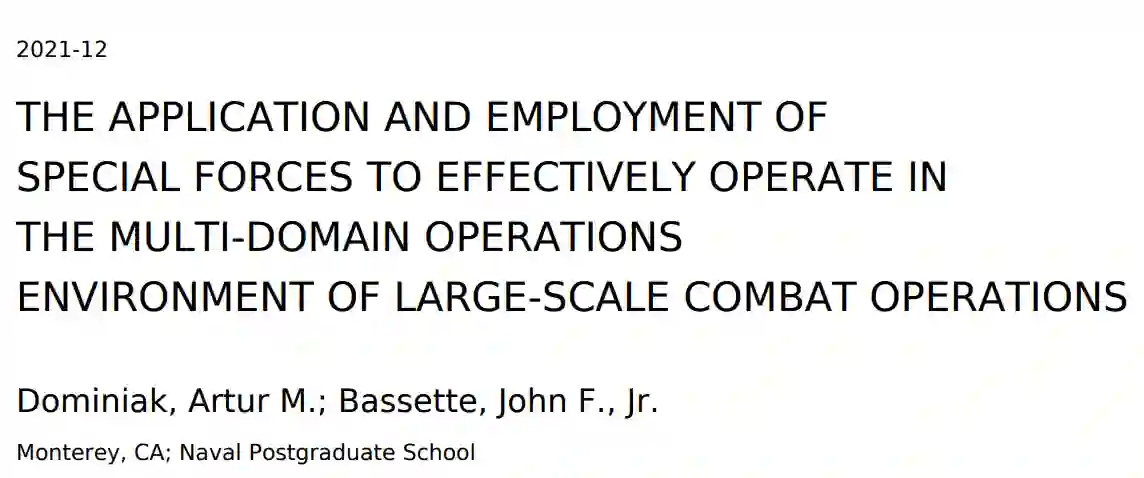 2021-12

THE APPLICATION AND EMPLOYMENT OF SPECIAL FORCES TO EFFECTIVELY OPERATE IN THE MULTI-DOMAIN OPERATIONS ENVIRONMENT OF LARGE-SCALE COMBAT OPERATIONS

Dominiak, Artur M.; Bassette, John F., Jr.

Monterey, CA; Naval Postgraduate School